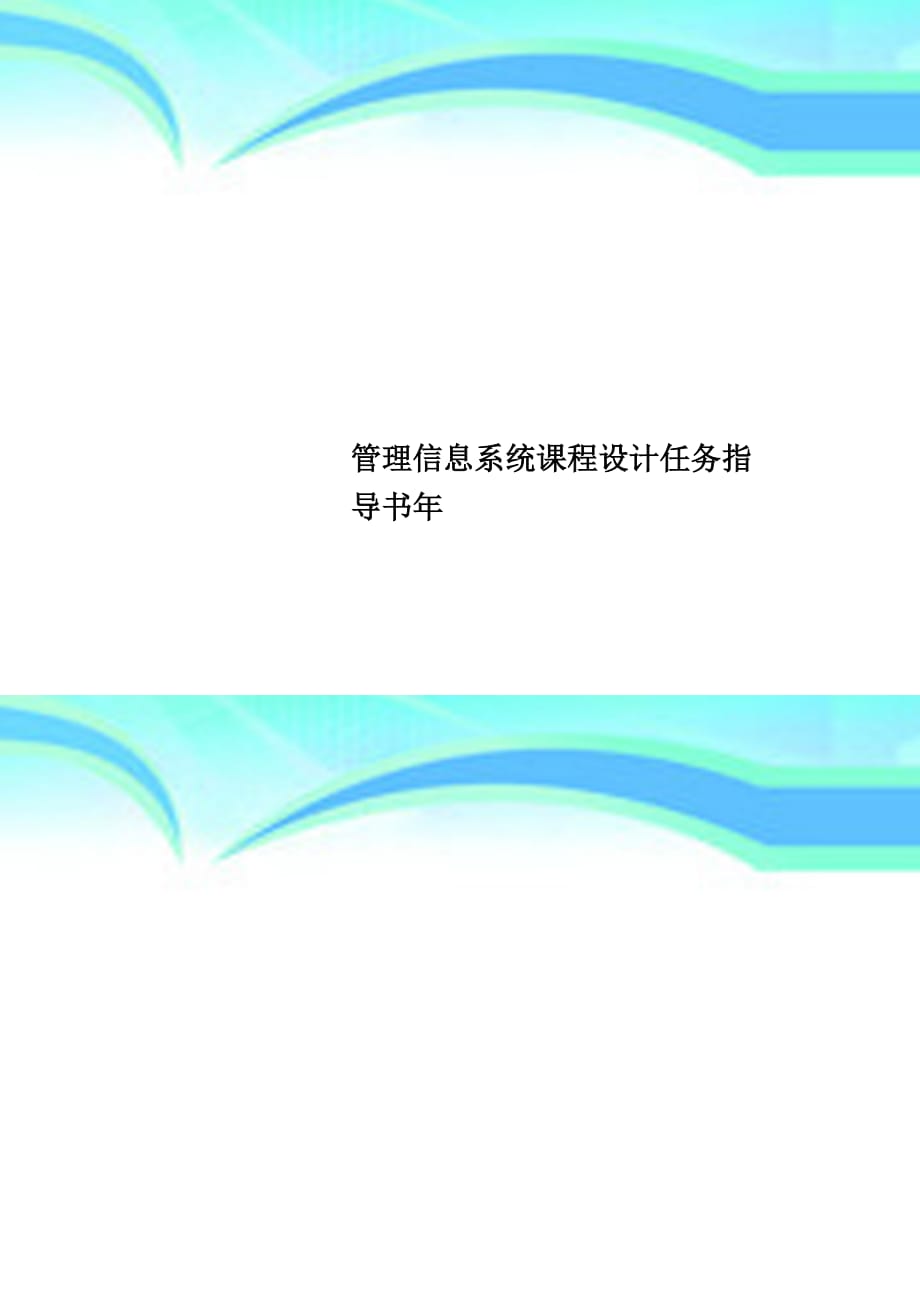 管理信息系统课程设计任务指导书年